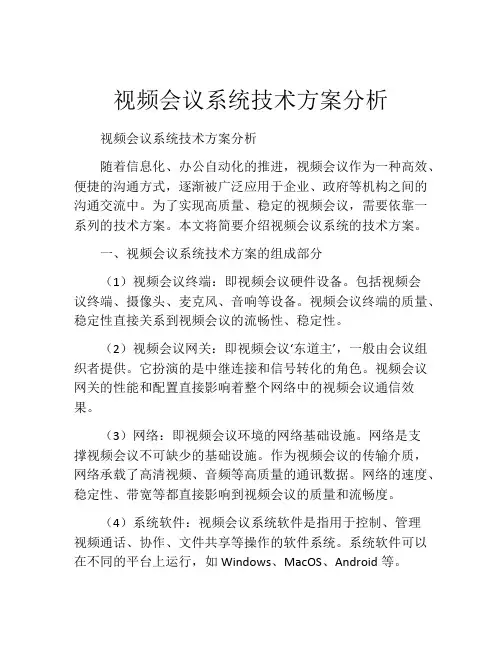 视频会议系统技术方案分析

视频会议系统技术方案分析

随着信息化、办公自动化的推进，视频会议作为一种高效、便捷的沟通方式，逐渐被广泛应用于企业、政府等机构之间的沟通交流中。为了实现高质量、稳定的视频会议，需要依靠一系列的技术方案。本文将简要介绍视频会议系统的技术方案。

一、视频会议系统技术方案的组成部分

（1）视频会议终端：即视频会议硬件设备。包括视频会议终端、摄像头、麦克风、音响等设备。视频会议终端的质量、稳定性直接关系到视频会议的流畅性、稳定性。

（2）视频会议网关：即视频会议‘东道主’，一般由会议组织者提供。它扮演的是中继连接和信号转化的角色。视频会议网关的性能和配置直接影响着整个网络中的视频会议通信效果。

（3）网络：即视频会议环境的网络基础设施。网络是支撑视频会议不可缺少的基础设施。作为视频会议的传输介质，网络承载了高清视频、音频等高质量的通讯数据。网络的速度、稳定性、带宽等都直接影响到视频会议的质量和流畅度。

（4）系统软件：视频会议系统软件是指用于控制、管理视频通话、协作、文件共享等操作的软件系统。系统软件可以在不同的平台上运行，如 Windows、MacOS、Android 等。